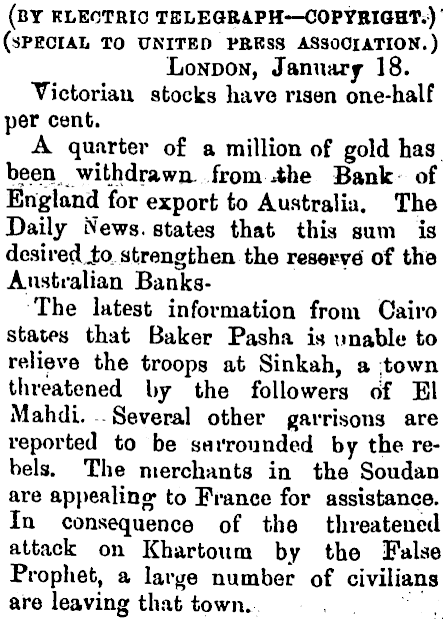 (BY ELECTRIC TELEGRAPH—COPYRIGHT.)
(SPECIAL TO UNITED PRESS ASSOCIATION.)

LONDON, January 18.

Victorian stocks have risen one-half per cent.

A quarter of a million of gold has been withdrawn from the Bank of England for export to Australia. The Daily News states that this sum is desired to strengthen the reserve of the Australian Banks-

The latest information from Cairo states that Baker Pasha is unable to relieve the troops at Sinkah, a town threatened by the followers of El Mahdi. Several other garrisons are reported to be surrounded by the rebels. The merchants in the Soudan are appealing to France for assistance. In consequence of the threatened attack on Khartoum by the False Prophet, a large number of civilians are leaving that town.